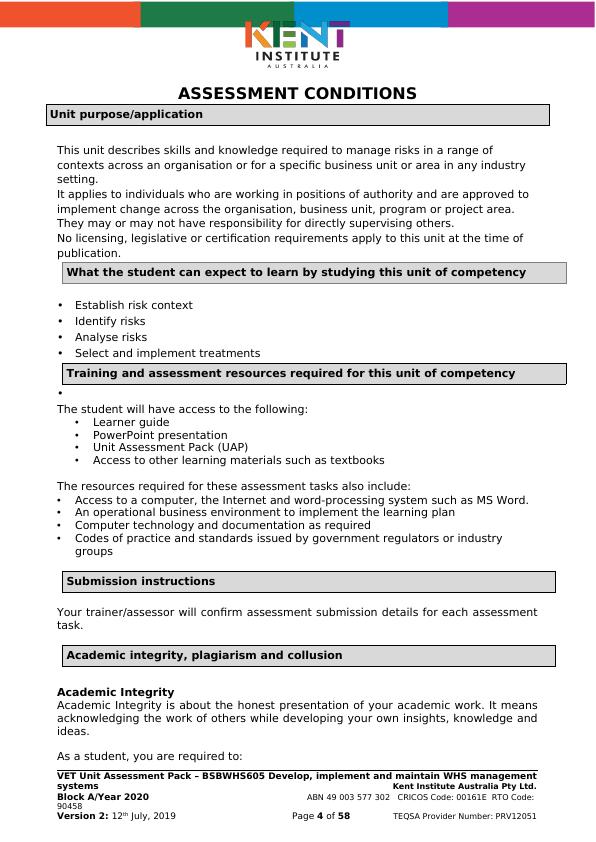 KENT
INSTITUTE
AUSTRALIA

ASSESSMENT CONDITIONS

Unit purpose/application

This unit describes skills and knowledge required to manage risks in a range of contexts across an organisation or for a specific business unit or area in any industry setting.
It applies to individuals who are working in positions of authority and are approved to implement change across the organisation, business unit, program or project area. They may or may not have responsibility for directly supervising others.
No licensing, legislative or certification requirements apply to this unit at the time of publication.

What the student can expect to learn by studying this unit of competency

• Establish risk context
• Identify risks
• Analyse risks
• Select and implement treatments

Training and assessment resources required for this unit of competency

•
The student will have access to the following:
• Learner guide
• PowerPoint presentation
• Unit Assessment Pack (UAP)
• Access to other learning materials such as textbooks

The resources required for these assessment tasks also include:
• Access to a computer, the Internet and word-processing system such as MS Word.
• An operational business environment to implement the learning plan
• Computer technology and documentation as required
• Codes of practice and standards issued by government regulators or industry groups

Submission instructions

Your trainer/assessor will confirm assessment submission details for each assessment task.

Academic integrity, plagiarism and collusion

Academic Integrity
Academic Integrity is about the honest presentation of your academic work. It means acknowledging the work of others while developing your own insights, knowledge and ideas.

As a student, you are required to:

VET Unit Assessment Pack – BSBWHS605 Develop, implement and maintain WHS management systems
Kent Institute Australia Pty Ltd.
Block A/Year 2020
ABN 49 003 577 302 CRICOS Code: 00161E RTO Code: 90458
Version 2: 12th July, 2019
Page 4 of 58
TEQSA Provider Number: PRV12051